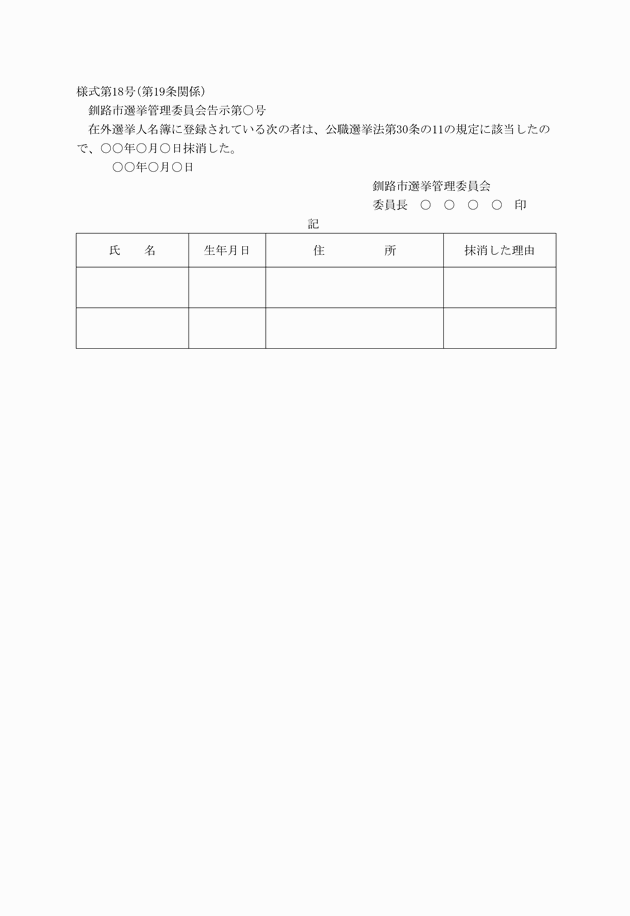 様式第18号（第19条関係）

釧路市選挙管理委員会告示第○号

在外選挙人名簿に登録されている次の者は、公職選挙法第30条の11の規定に該当したので、○○年○月○日抹消した。

○○年○月○日

釧路市選挙管理委員会

委員長　○　○　○　○　印

記

| 氏　　名 | 生年月日 | 住　　　所 | 抹消した理由 |
|---|---|---|---|
| | | | |
| | | | |